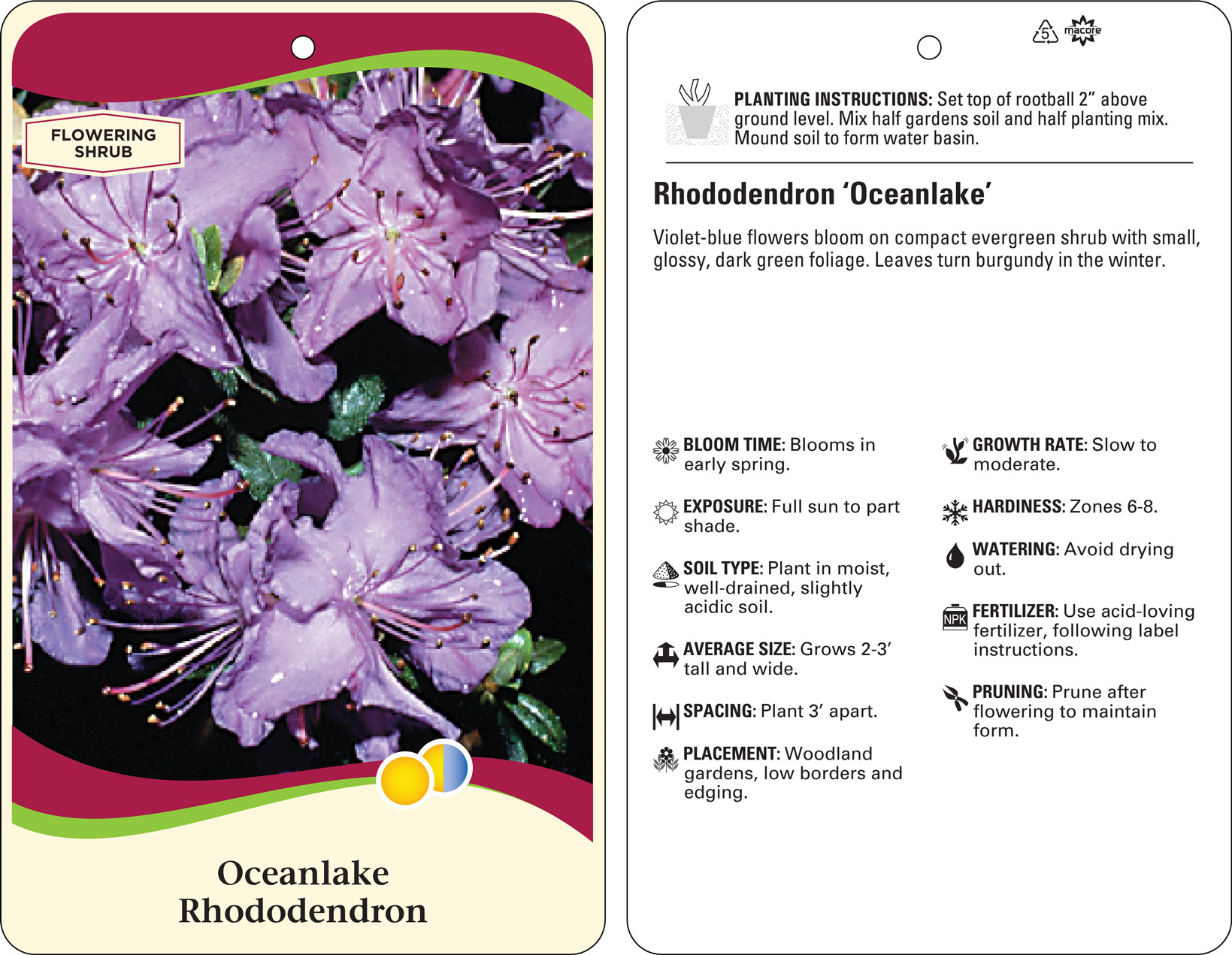 FLOWERING SHRUB

Oceanlake Rhododendron

5 macore

PLANTING INSTRUCTIONS: Set top of rootball 2” above ground level. Mix half gardens soil and half planting mix. Mound soil to form water basin.

Rhododendron ‘Oceanlake’

Violet-blue flowers bloom on compact evergreen shrub with small, glossy, dark green foliage. Leaves turn burgundy in the winter.

BLOOM TIME: Blooms in early spring.

EXPOSURE: Full sun to part shade.

SOIL TYPE: Plant in moist, well-drained, slightly acidic soil.

AVERAGE SIZE: Grows 2-3’ tall and wide.

SPACING: Plant 3’ apart.

PLACEMENT: Woodland gardens, low borders and edging.

GROWTH RATE: Slow to moderate.

HARDINESS: Zones 6-8.

WATERING: Avoid drying out.

NPK

FERTILIZER: Use acid-loving fertilizer, following label instructions.

PRUNING: Prune after flowering to maintain form.